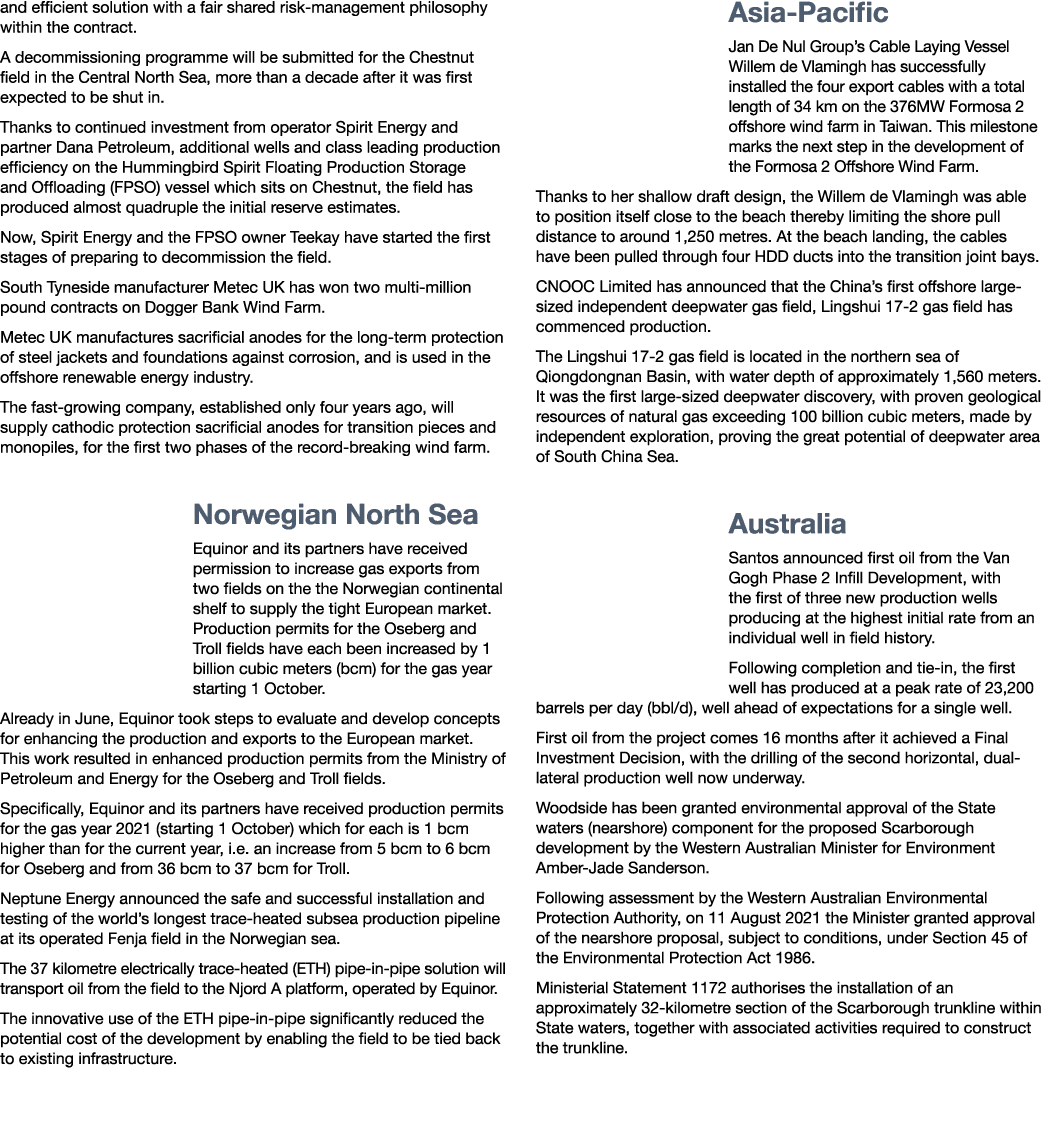 and efficient solution with a fair shared risk-management philosophy within the contract.

A decommissioning programme will be submitted for the Chestnut field in the Central North Sea, more than a decade after it was first expected to be shut in.

Thanks to continued investment from operator Spirit Energy and partner Dana Petroleum, additional wells and class leading production efficiency on the Hummingbird Spirit Floating Production Storage and Offloading (FPSO) vessel which sits on Chestnut, the field has produced almost quadruple the initial reserve estimates.

Now, Spirit Energy and the FPSO owner Teekay have started the first stages of preparing to decommission the field.

South Tyneside manufacturer Metec UK has won two multi-million pound contracts on Dogger Bank Wind Farm.

Metec UK manufactures sacrificial anodes for the long-term protection of steel jackets and foundations against corrosion, and is used in the offshore renewable energy industry.

The fast-growing company, established only four years ago, will supply cathodic protection sacrificial anodes for transition pieces and monopiles, for the first two phases of the record-breaking wind farm.

Norwegian North Sea

Equinor and its partners have received permission to increase gas exports from two fields on the the Norwegian continental shelf to supply the tight European market. Production permits for the Oseberg and Troll fields have each been increased by 1 billion cubic meters (bcm) for the gas year starting 1 October.

Already in June, Equinor took steps to evaluate and develop concepts for enhancing the production and exports to the European market. This work resulted in enhanced production permits from the Ministry of Petroleum and Energy for the Oseberg and Troll fields.

Specifically, Equinor and its partners have received production permits for the gas year 2021 (starting 1 October) which for each is 1 bcm higher than for the current year, i.e. an increase from 5 bcm to 6 bcm for Oseberg and from 36 bcm to 37 bcm for Troll.

Neptune Energy announced the safe and successful installation and testing of the world's longest trace-heated subsea production pipeline at its operated Fenja field in the Norwegian sea.

The 37 kilometre electrically trace-heated (ETH) pipe-in-pipe solution will transport oil from the field to the Njord A platform, operated by Equinor.

The innovative use of the ETH pipe-in-pipe significantly reduced the potential cost of the development by enabling the field to be tied back to existing infrastructure.

Asia-Pacific

Jan De Nul Group's Cable Laying Vessel Willem de Vlamingh has successfully installed the four export cables with a total length of 34 km on the 376MW Formosa 2 offshore wind farm in Taiwan. This milestone marks the next step in the development of the Formosa 2 Offshore Wind Farm.

Thanks to her shallow draft design, the Willem de Vlamingh was able to position itself close to the beach thereby limiting the shore pull distance to around 1,250 metres. At the beach landing, the cables have been pulled through four HDD ducts into the transition joint bays.

CNOOC Limited has announced that the China's first offshore large-sized independent deepwater gas field, Lingshui 17-2 gas field has commenced production.

The Lingshui 17-2 gas field is located in the northern sea of Qiongdongnan Basin, with water depth of approximately 1,560 meters. It was the first large-sized deepwater discovery, with proven geological resources of natural gas exceeding 100 billion cubic meters, made by independent exploration, proving the great potential of deepwater area of South China Sea.

Australia

Santos announced first oil from the Van Gogh Phase 2 Infill Development, with the first of three new production wells producing at the highest initial rate from an individual well in field history.

Following completion and tie-in, the first well has produced at a peak rate of 23,200 barrels per day (bbl/d), well ahead of expectations for a single well.

First oil from the project comes 16 months after it achieved a Final Investment Decision, with the drilling of the second horizontal, dual-lateral production well now underway.

Woodside has been granted environmental approval of the State waters (nearshore) component for the proposed Scarborough development by the Western Australian Minister for Environment Amber-Jade Sanderson.

Following assessment by the Western Australian Environmental Protection Authority, on 11 August 2021 the Minister granted approval of the nearshore proposal, subject to conditions, under Section 45 of the Environmental Protection Act 1986.

Ministerial Statement 1172 authorises the installation of an approximately 32-kilometre section of the Scarborough trunkline within State waters, together with associated activities required to construct the trunkline.